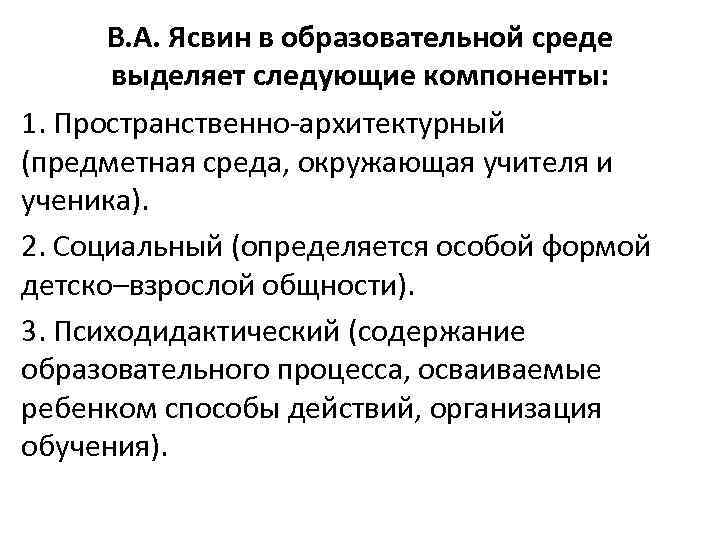 В.А. Ясвин в образовательной среде выделяет следующие компоненты:

1. Пространственно-архитектурный (предметная среда, окружающая учителя и ученика).

2. Социальный (определяется особой формой детско–взрослой общности).

3. Психодидактический (содержание образовательного процесса, осваиваемые ребенком способы действий, организация обучения).